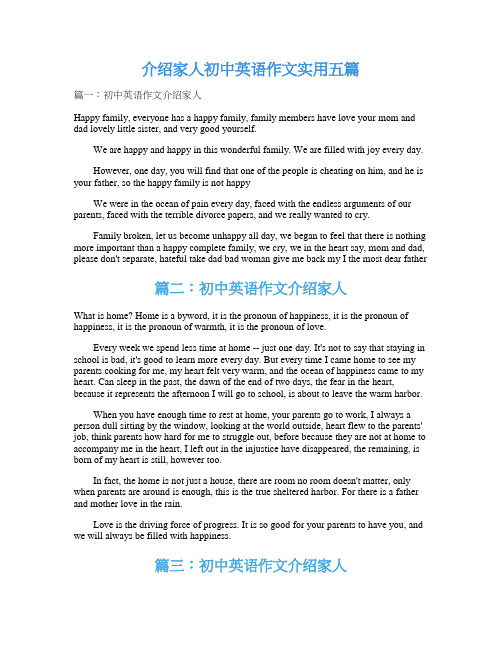 介绍家人初中英语作文实用五篇

篇一：初中英语作文介绍家人

Happy family, everyone has a happy family, family members have love your mom and dad lovely little sister, and very good yourself.

We are happy and happy in this wonderful family. We are filled with joy every day.

However, one day, you will find that one of the people is cheating on him, and he is your father, so the happy family is not happy

We were in the ocean of pain every day, faced with the endless arguments of our parents, faced with the terrible divorce papers, and we really wanted to cry.

Family broken, let us become unhappy all day, we began to feel that there is nothing more important than a happy complete family, we cry, we in the heart say, mom and dad, please don't separate, hateful take dad bad woman give me back my I the most dear father

篇二：初中英语作文介绍家人

What is home? Home is a byword, it is the pronoun of happiness, it is the pronoun of happiness, it is the pronoun of warmth, it is the pronoun of love.

Every week we spend less time at home -- just one day. It's not to say that staying in school is bad, it's good to learn more every day. But every time I came home to see my parents cooking for me, my heart felt very warm, and the ocean of happiness came to my heart. Can sleep in the past, the dawn of the end of two days, the fear in the heart, because it represents the afternoon I will go to school, is about to leave the warm harbor.

When you have enough time to rest at home, your parents go to work, I always a person dull sitting by the window, looking at the world outside, heart flew to the parents' job, think parents how hard for me to struggle out, before because they are not at home to accompany me in the heart, I left out in the injustice have disappeared, the remaining, is born of my heart is still, however too.

In fact, the home is not just a house, there are room no room doesn't matter, only when parents are around is enough, this is the true sheltered harbor. For there is a father and mother love in the rain.

Love is the driving force of progress. It is so good for your parents to have you, and we will always be filled with happiness.

篇三：初中英语作文介绍家人